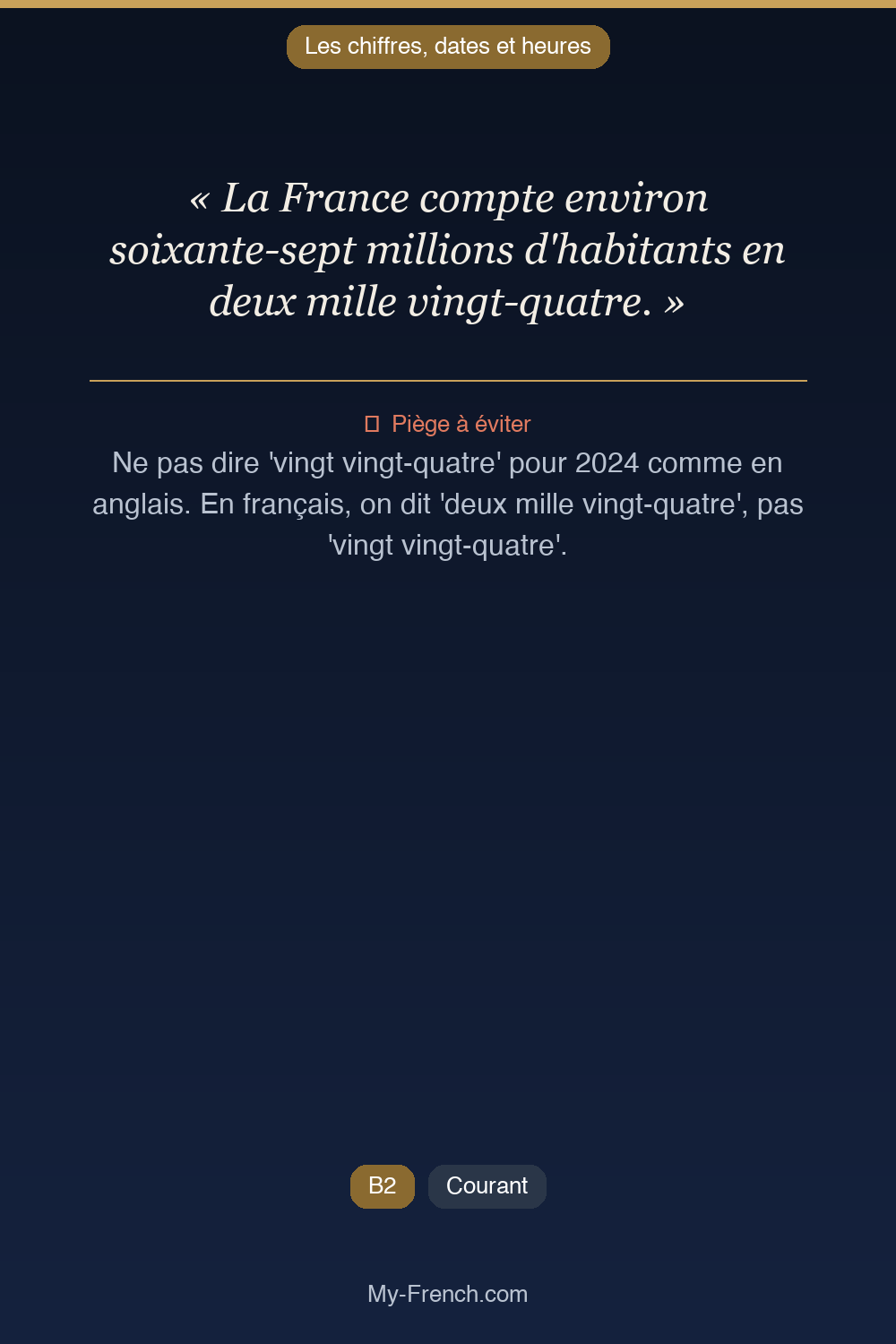 Les chiffres, dates et heures

« La France compte environ soixante-sept millions d'habitants en deux mille vingt-quatre. »

Piège à éviter

Ne pas dire 'vingt vingt-quatre' pour 2024 comme en anglais. En français, on dit 'deux mille vingt-quatre', pas 'vingt vingt-quatre'.

B2 Courant

My-French.com